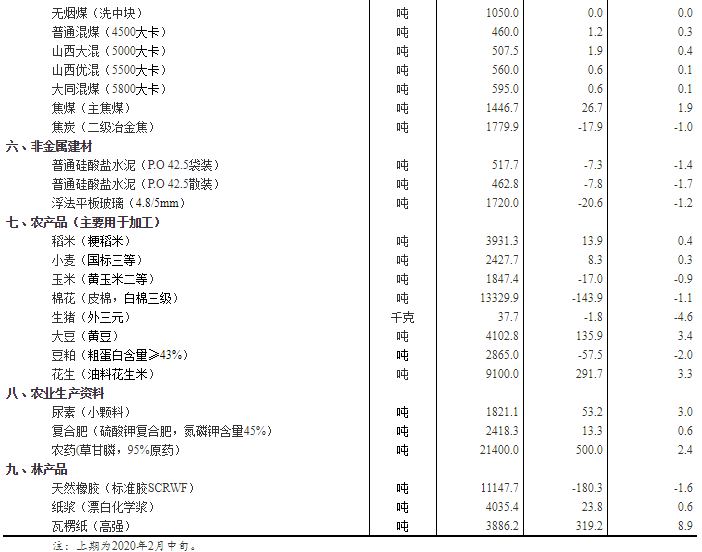 | | | | | |
|---|---|---|---|---|
| 无烟煤（洗中块） | 吨 | 1050.0 | 0.0 | 0.0 |
| 普通混煤（4500大卡） | 吨 | 460.0 | 1.2 | 0.3 |
| 山西大混（5000大卡） | 吨 | 507.5 | 1.9 | 0.4 |
| 山西优混（5500大卡） | 吨 | 560.0 | 0.6 | 0.1 |
| 大同混煤（5800大卡） | 吨 | 595.0 | 0.6 | 0.1 |
| 焦煤（主焦煤） | 吨 | 1446.7 | 26.7 | 1.9 |
| 焦炭（二级冶金焦） | 吨 | 1779.9 | -17.9 | -1.0 |
| 六、非金属建材 | | | | |
| 普通硅酸盐水泥（P.O 42.5袋装） | 吨 | 517.7 | -7.3 | -1.4 |
| 普通硅酸盐水泥（P.O 42.5散装） | 吨 | 462.8 | -7.8 | -1.7 |
| 浮法平板玻璃（4.8/5mm） | 吨 | 1720.0 | -20.6 | -1.2 |
| 七、农产品（主要用于加工） | | | | |
| 稻米（粳稻米） | 吨 | 3931.3 | 13.9 | 0.4 |
| 小麦（国标三等） | 吨 | 2427.7 | 8.3 | 0.3 |
| 玉米（黄玉米二等） | 吨 | 1847.4 | -17.0 | -0.9 |
| 棉花（皮棉，白棉三级） | 吨 | 13329.9 | -143.9 | -1.1 |
| 生猪（外三元） | 千克 | 37.7 | -1.8 | -4.6 |
| 大豆（黄豆） | 吨 | 4102.8 | 135.9 | 3.4 |
| 豆粕（粗蛋白含量≥43%） | 吨 | 2865.0 | -57.5 | -2.0 |
| 花生（油料花生米） | 吨 | 9100.0 | 291.7 | 3.3 |
| 八、农业生产资料 | | | | |
| 尿素（小颗料） | 吨 | 1821.1 | 53.2 | 3.0 |
| 复合肥（硫酸钾复合肥，氮磷钾含量45%） | 吨 | 2418.3 | 13.3 | 0.6 |
| 农药(草甘膦，95%原药) | 吨 | 21400.0 | 500.0 | 2.4 |
| 九、林产品 | | | | |
| 天然橡胶（标准胶SCRWF） | 吨 | 11147.7 | -180.3 | -1.6 |
| 纸浆（漂白化学浆） | 吨 | 4035.4 | 23.8 | 0.6 |
| 瓦楞纸（高强） | 吨 | 3886.2 | 319.2 | 8.9 |

注：上期为2020年2月中旬。